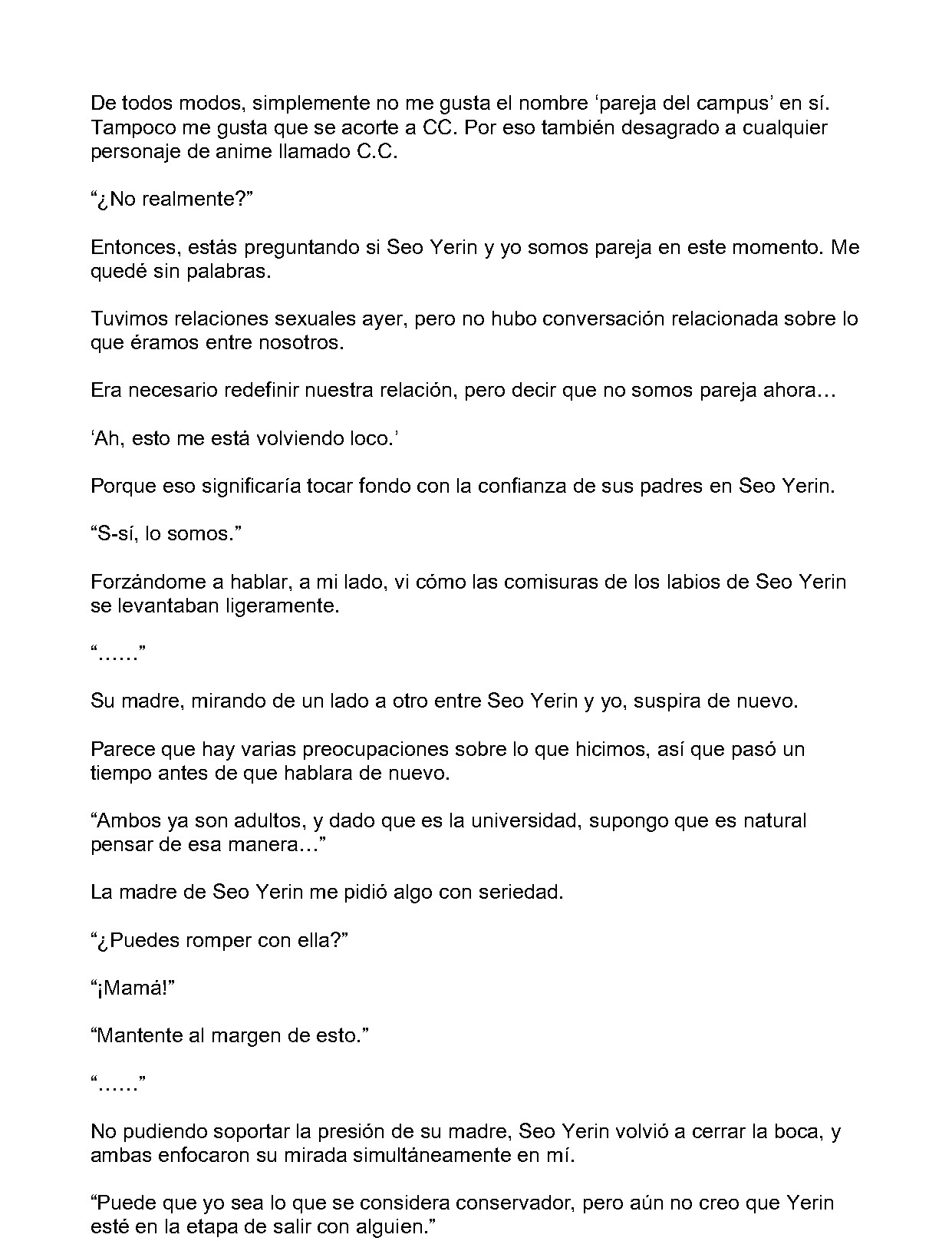 De todos modos, simplemente no me gusta el nombre ‘pareja del campus’ en sí. Tampoco me gusta que se acorte a CC. Por eso también desagrado a cualquier personaje de anime llamado C.C.

“¿No realmente?”

Entonces, estás preguntando si Seo Yerin y yo somos pareja en este momento. Me quedé sin palabras.

Tuvimos relaciones sexuales ayer, pero no hubo conversación relacionada sobre lo que éramos entre nosotros.

Era necesario redefinir nuestra relación, pero decir que no somos pareja ahora…

‘Ah, esto me está volviendo loco.’

Porque eso significaría tocar fondo con la confianza de sus padres en Seo Yerin.

“S-sí, lo somos.”

Forzándome a hablar, a mi lado, vi cómo las comisuras de los labios de Seo Yerin se levantaban ligeramente.

“……”

Su madre, mirando de un lado a otro entre Seo Yerin y yo, suspira de nuevo.

Parece que hay varias preocupaciones sobre lo que hicimos, así que pasó un tiempo antes de que hablara de nuevo.

“Ambos ya son adultos, y dado que es la universidad, supongo que es natural pensar de esa manera…”

La madre de Seo Yerin me pidió algo con seriedad.

“¿Puedes romper con ella?”

“¡Mamá!”

“Mantente al margen de esto.”

“……”

No pudiendo soportar la presión de su madre, Seo Yerin volvió a cerrar la boca, y ambas enfocaron su mirada simultáneamente en mí.

“Puede que yo sea lo que se considera conservador, pero aún no creo que Yerin esté en la etapa de salir con alguien.”